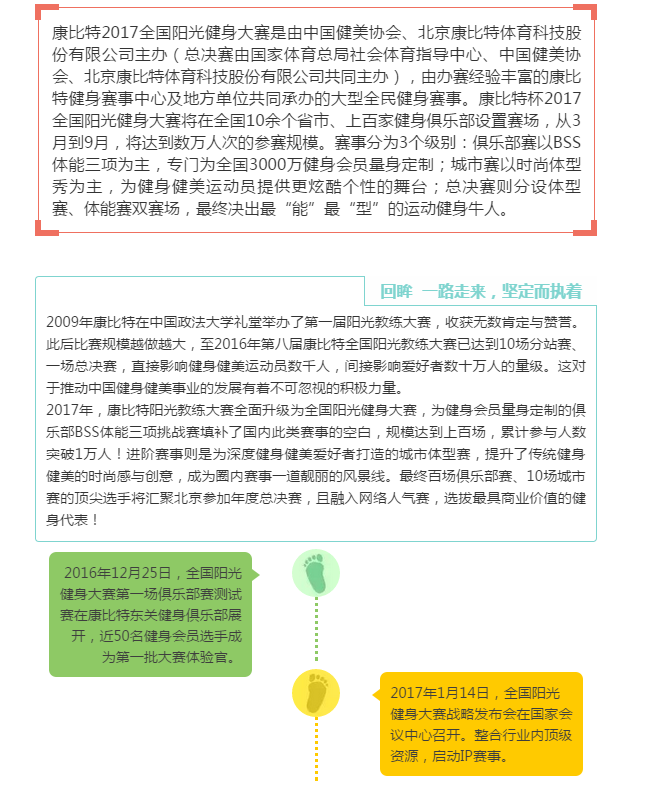 康比特2017全国阳光健身大赛是由中国健美协会、北京康比特体育科技股份有限公司主办（总决赛由国家体育总局社会体育指导中心、中国健美协会、北京康比特体育科技股份有限公司共同主办），由办赛经验丰富的康比特健身赛事中心及地方单位共同承办的大型全民健身赛事。康比特杯2017全国阳光健身大赛将在全国10余个省市、上百家健身俱乐部设置赛场，从3月到9月，将达到数万人次的参赛规模。赛事分为3个级别：俱乐部赛以BSS体能三项为主，专门为全国3000万健身会员量身定制；城市赛以时尚体型秀为主，为健身健美运动员提供更炫酷个性的舞台；总决赛则分设体型赛、体能赛双赛场，最终决出最“能”最“型”的运动健身牛人。

回眸 一路走来，坚定而执着

2009年康比特在中国政法大学礼堂举办了第一届阳光教练大赛，收获无数肯定与赞誉。此后比赛规模越做越大，至2016年第八届康比特全国阳光教练大赛已达到10场分站赛、一场总决赛，直接影响健身健美运动员数千人，间接影响爱好者数十万人的量级。这对于推动中国健身健美事业的发展有着不可忽视的积极力量。
2017年，康比特阳光教练大赛全面升级为全国阳光健身大赛，为健身会员量身定制的俱乐部BSS体能三项挑战赛填补了国内此类赛事的空白，规模达到上百场，累计参与人数突破1万人！进阶赛事则是为深度健身健美爱好者打造的城市体型赛，提升了传统健身健美的时尚感与创意，成为圈内赛事一道靓丽的风景线。最终百场俱乐部赛、10场城市赛的顶尖选手将汇聚北京参加年度总决赛，且融入网络人气赛，选拔最具商业价值的健身代表！

2016年12月25日，全国阳光健身大赛第一场俱乐部赛测试赛在康比特东关健身俱乐部展开，近50名健身会员选手成为第一批大赛体验官。

2017年1月14日，全国阳光健身大赛战略发布会在国家会议中心召开。整合行业内顶级资源，启动IP赛事。